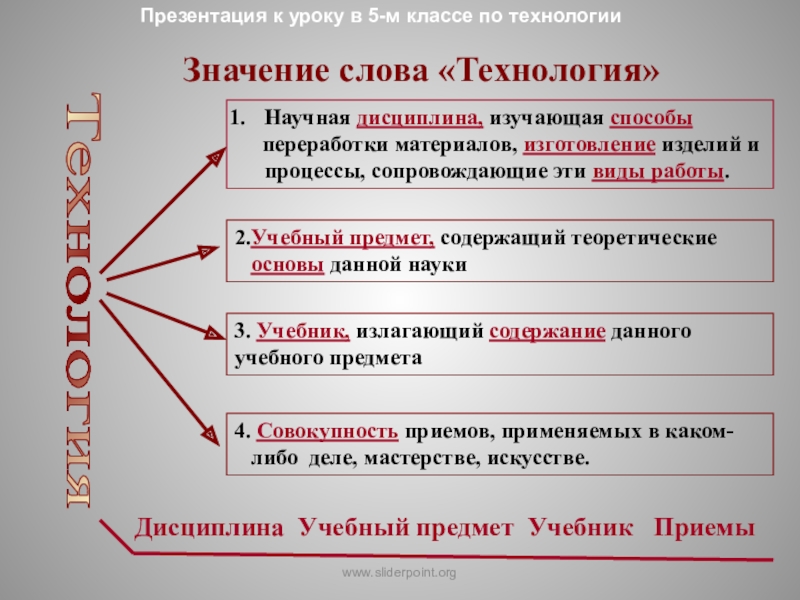 Презентация к уроку в 5-м классе по технологии

Значение слова «Технология»

Технология

1. Научная дисциплина, изучающая способы переработки материалов, изготовление изделий и процессы, сопровождающие эти виды работы.

2.Учебный предмет, содержащий теоретические основы данной науки

3. Учебник, излагающий содержание данного учебного предмета

4. Совокупность приемов, применяемых в каком-либо деле, мастерстве, искусстве.

Дисциплина Учебный предмет Учебник Приемы

www.sliderpoint.org